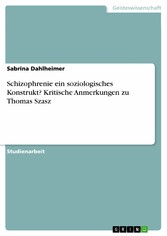 Geisteswissenschaft

Sabrina Dahlheimer

Schizophrenie ein soziologisches Konstrukt? Kritische Anmerkungen zu Thomas Szasz

Studienarbeit

GRIN